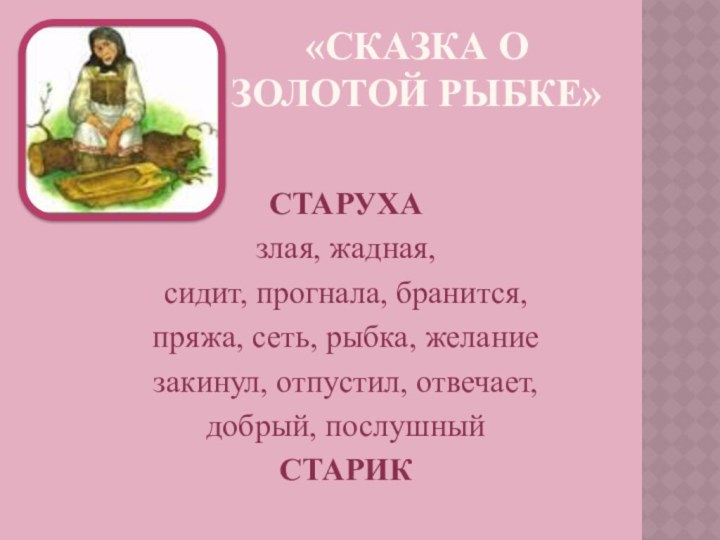 «СКАЗКА О ЗОЛОТОЙ РЫБКЕ»

СТАРУХА

злая, жадная,

сидит, прогнала, бранится,

пряжа, сеть, рыбка, желание

закинул, отпустил, отвечает,

добрый, послушный

СТАРИК